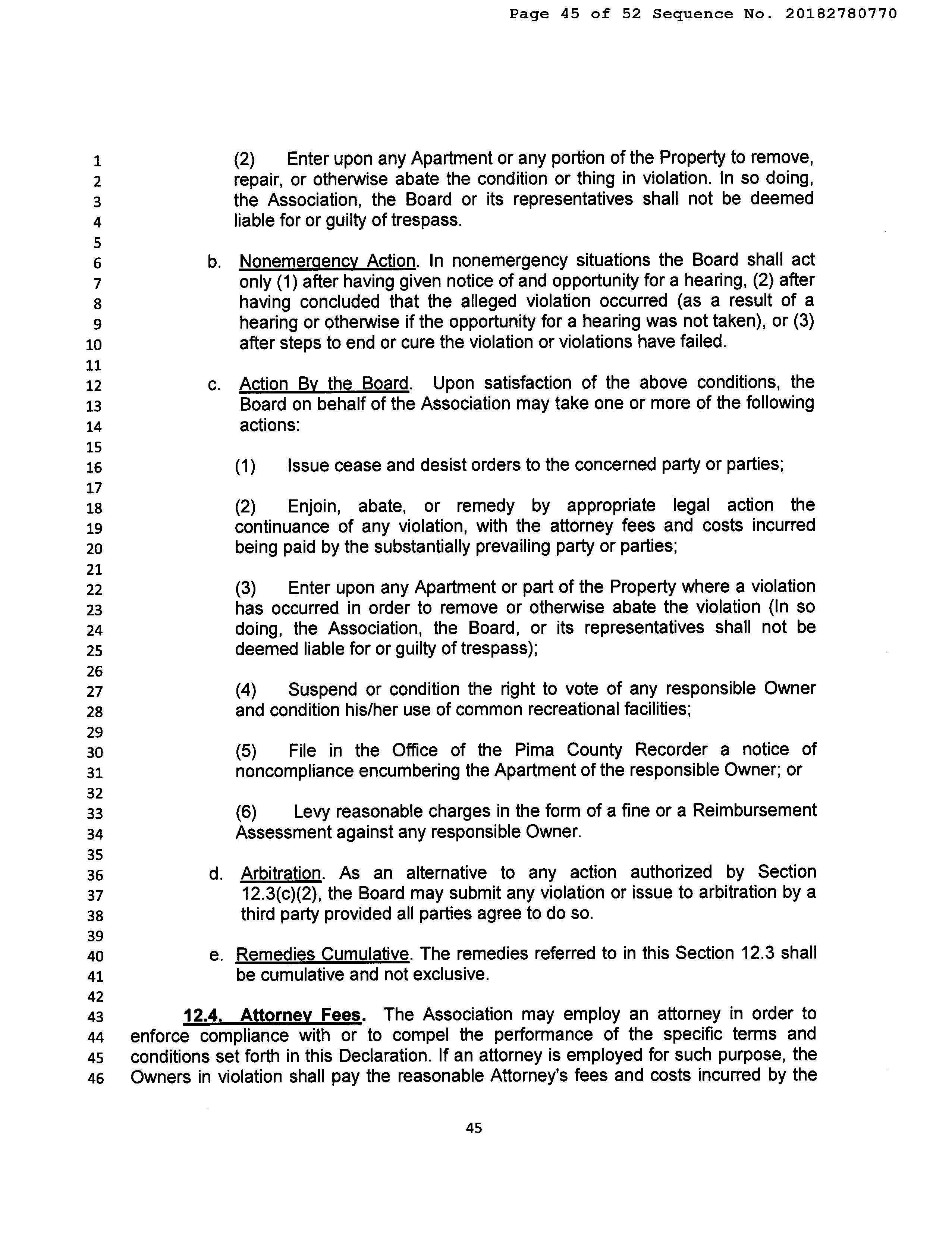 Page 45 of 52 Sequence No. 20182780770

1
2
3
4
5
6
7
8
9
10
11
12
13
14
15
16
17
18
19
20
21
22
23
24
25
26
27
28
29
30
31
32
33
34
35
36
37
38
39
40
41
42
43
44
45
46

(2) Enter upon any Apartment or any portion of the Property to remove, repair, or otherwise abate the condition or thing in violation. In so doing, the Association, the Board or its representatives shall not be deemed liable for or guilty of trespass.

b. Nonemergency Action. In nonemergency situations the Board shall act only (1) after having given notice of and opportunity for a hearing, (2) after having concluded that the alleged violation occurred (as a result of a hearing or otherwise if the opportunity for a hearing was not taken), or (3) after steps to end or cure the violation or violations have failed.

c. Action By the Board. Upon satisfaction of the above conditions, the Board on behalf of the Association may take one or more of the following actions:

(1) Issue cease and desist orders to the concerned party or parties;

(2) Enjoin, abate, or remedy by appropriate legal action the continuance of any violation, with the attorney fees and costs incurred being paid by the substantially prevailing party or parties;

(3) Enter upon any Apartment or part of the Property where a violation has occurred in order to remove or otherwise abate the violation (In so doing, the Association, the Board, or its representatives shall not be deemed liable for or guilty of trespass);

(4) Suspend or condition the right to vote of any responsible Owner and condition his/her use of common recreational facilities;

(5) File in the Office of the Pima County Recorder a notice of noncompliance encumbering the Apartment of the responsible Owner; or

(6) Levy reasonable charges in the form of a fine or a Reimbursement Assessment against any responsible Owner.

d. Arbitration. As an alternative to any action authorized by Section 12.3(c)(2), the Board may submit any violation or issue to arbitration by a third party provided all parties agree to do so.

e. Remedies Cumulative. The remedies referred to in this Section 12.3 shall be cumulative and not exclusive.

12.4. Attorney Fees. The Association may employ an attorney in order to enforce compliance with or to compel the performance of the specific terms and conditions set forth in this Declaration. If an attorney is employed for such purpose, the Owners in violation shall pay the reasonable Attorney's fees and costs incurred by the

45